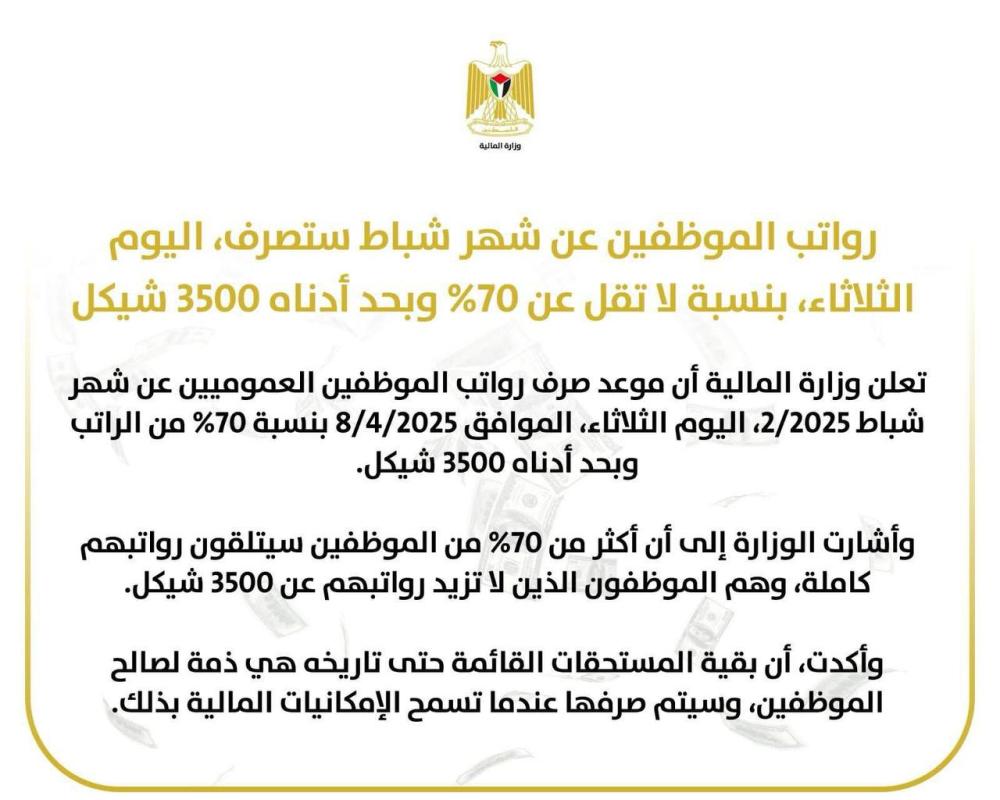 وزارة المالية

رواتب الموظفين عن شهر شباط ستصرف، اليوم الثلاثاء، بنسبة لا تقل عن 70% وبحد أدناه 3500 شيكل

تعلن وزارة المالية أن موعد صرف رواتب الموظفين العموميين عن شهر شباط 2/2025، اليوم الثلاثاء، الموافق 8/4/2025 بنسبة 70% من الراتب وبحد أدناه 3500 شيكل.

وأشارت الوزارة إلى أن أكثر من 70% من الموظفين سيتلقون رواتبهم كاملة، وهم الموظفون الذين لا تزيد رواتبهم عن 3500 شيكل.

وأكدت، أن بقية المستحقات القائمة حتى تاريخه هي ذمة لصالح الموظفين، وسيتم صرفها عندما تسمح الإمكانيات المالية بذلك.